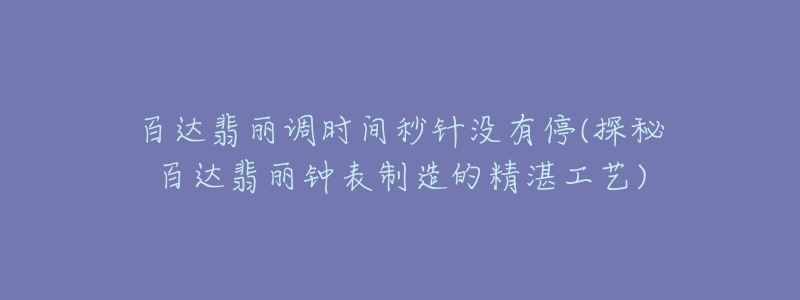 百达翡丽调时间秒针没有停(探秘百达翡丽钟表制造的精湛工艺)